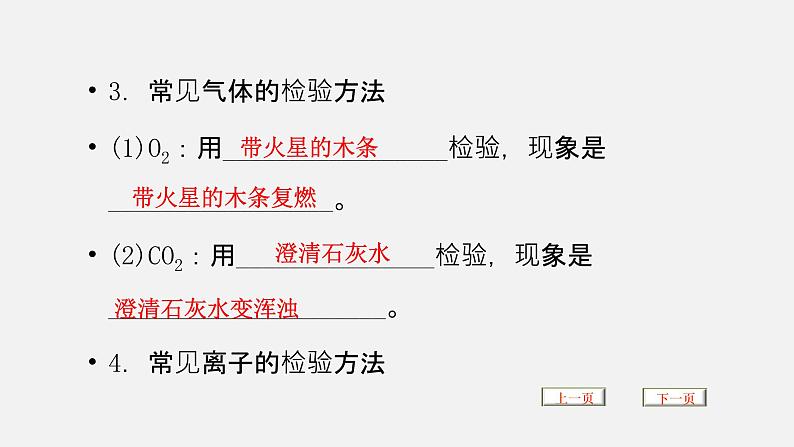 • 3. 常见气体的检验方法

• (1)$O_2$：用带火星的木条检验，现象是带火星的木条复燃。

• (2)$CO_2$：用澄清石灰水检验，现象是澄清石灰水变浑浊。

• 4. 常见离子的检验方法

上一页 下一页